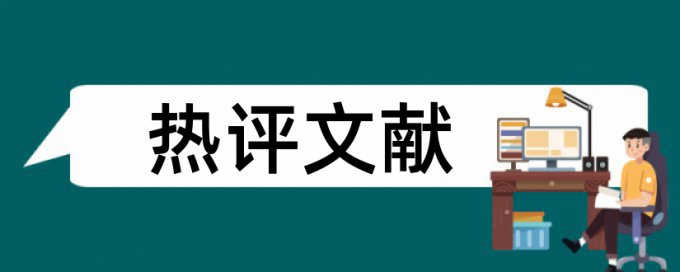 热评文献